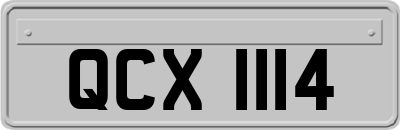 QCX 1114